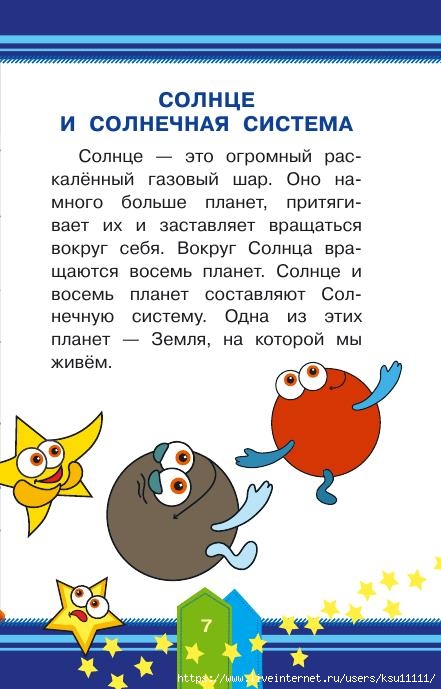 СОЛНЦЕ
И СОЛНЕЧНАЯ СИСТЕМА

Солнце — это огромный раскалённый газовый шар. Оно намного больше планет, притягивает их и заставляет вращаться вокруг себя. Вокруг Солнца вращаются восемь планет. Солнце и восемь планет составляют Солнечную систему. Одна из этих планет — Земля, на которой мы живём.

7

https://www.liveinternet.ru/users/ksu11111/